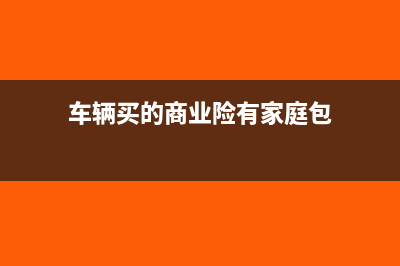 车辆买的商业险有家庭包